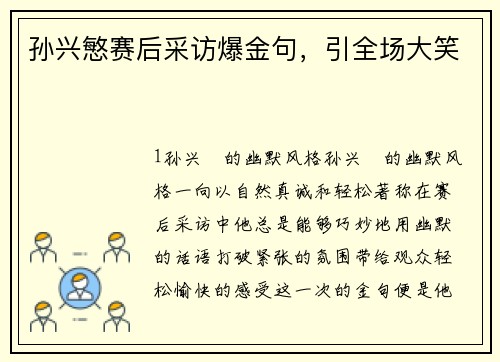 孙兴慜赛后采访爆金句，引全场大笑

1孙兴　的幽默风格孙兴　的幽默风格一向以自然真诚和轻松著称在赛后采访中他总是能够巧妙地用幽默的话语打破紧张的氛围带给观众轻松愉快的感受这一次的金句便是他